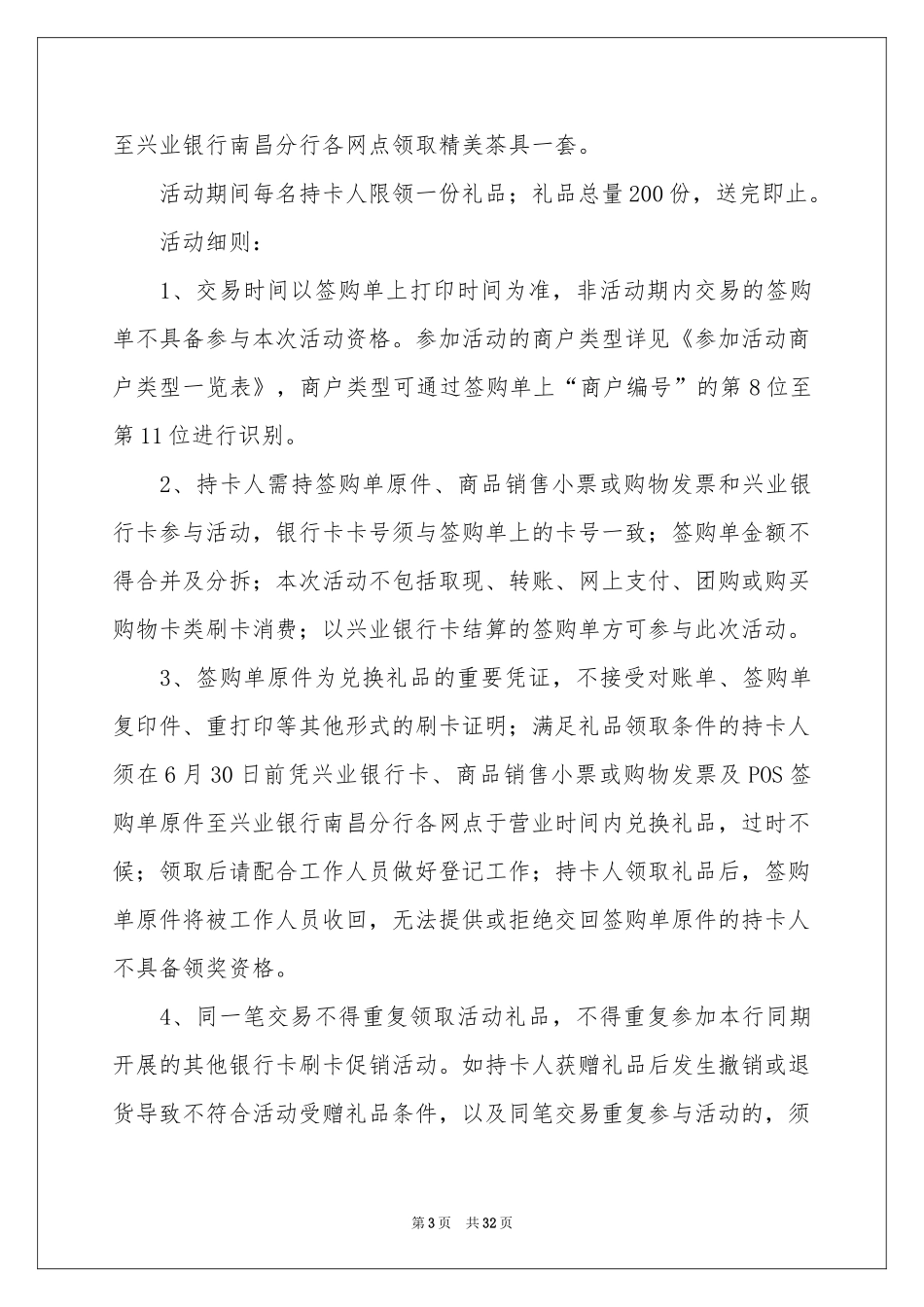 至兴业银行南昌分行各网点领取精美茶具一套。

活动期间每名持卡人限领一份礼品；礼品总量200份，送完即止。

活动细则：

1、交易时间以签购单上打印时间为准，非活动期内交易的签购单不具备参与本次活动资格。参加活动的商户类型详见《参加活动商户类型一览表》，商户类型可通过签购单上“商户编号”的第8位至第11位进行识别。

2、持卡人需持签购单原件、商品销售小票或购物发票和兴业银行卡参与活动，银行卡卡号须与签购单上的卡号一致；签购单金额不得合并及分拆；本次活动不包括取现、转账、网上支付、团购或购买购物卡类刷卡消费；以兴业银行卡结算的签购单方可参与此次活动。

3、签购单原件为兑换礼品的重要凭证，不接受对账单、签购单复印件、重打印等其他形式的刷卡证明；满足礼品领取条件的持卡人须在6月30日前凭兴业银行卡、商品销售小票或购物发票及POS签购单原件至兴业银行南昌分行各网点于营业时间内兑换礼品，过时不候；领取后请配合工作人员做好登记工作；持卡人领取礼品后，签购单原件将被工作人员收回，无法提供或拒绝交回签购单原件的持卡人不具备领奖资格。

4、同一笔交易不得重复领取活动礼品，不得重复参加本行同期开展的其他银行卡刷卡促销活动。如持卡人获赠礼品后发生撤销或退货导致不符合活动受赠礼品条件，以及同笔交易重复参与活动的，须

第3页 共32页